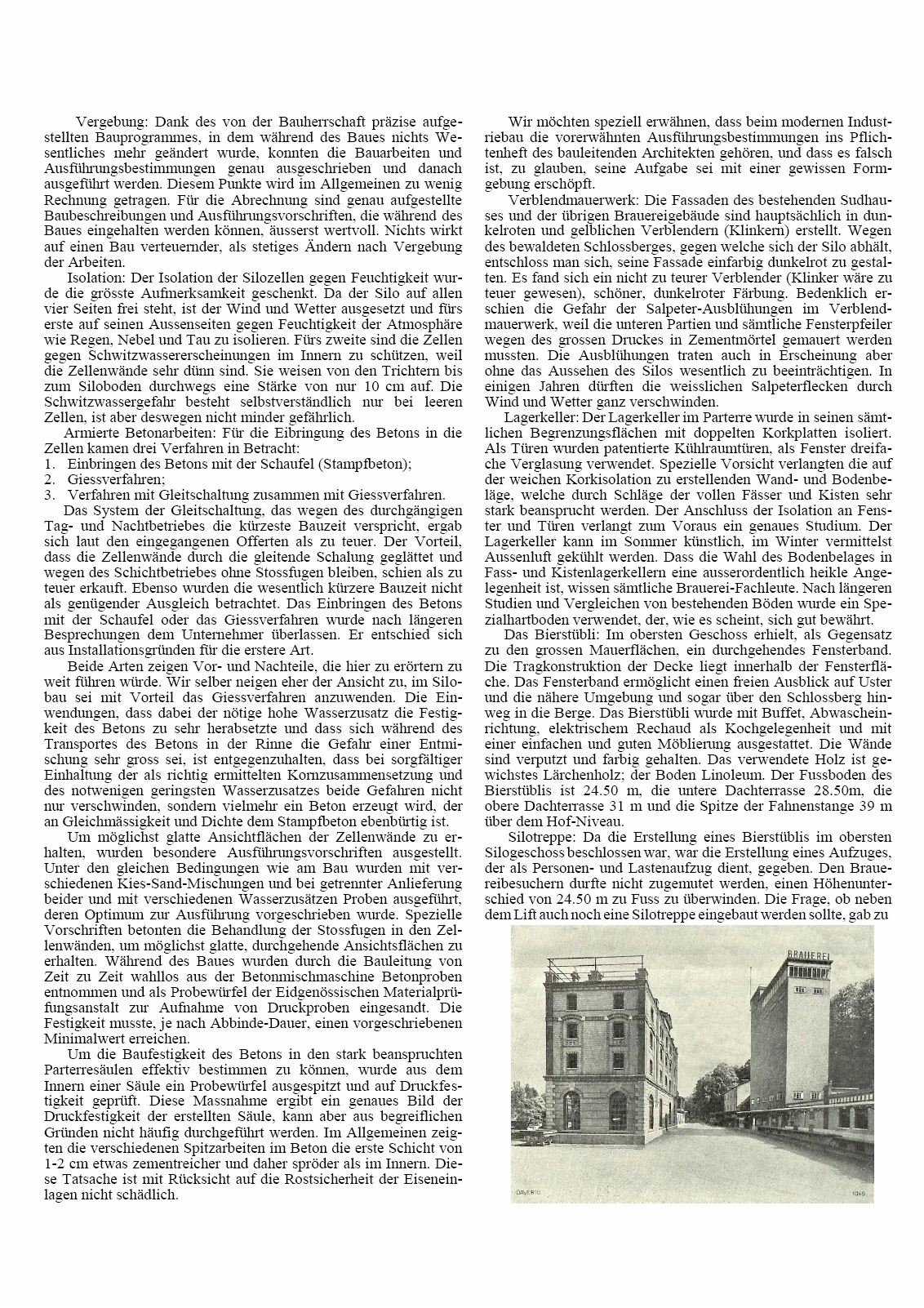 Vergebung: Dank des von der Bauherrschaft präzise aufgestellten Bauprogrammes, in dem während des Baues nichts Wesentliches mehr geändert wurde, konnten die Bauarbeiten und Ausführungsbestimmungen genau ausgeschrieben und danach ausgeführt werden. Diesem Punkte wird im Allgemeinen zu wenig Rechnung getragen. Für die Abrechnung sind genau aufgestellte Baubeschreibungen und Ausführungsvorschriften, die während des Baues eingehalten werden können, äusserst wertvoll. Nichts wirkt auf einen Bau verteuernder, als stetiges Ändern nach Vergebung der Arbeiten.

Isolation: Der Isolation der Silozellen gegen Feuchtigkeit wurde die grösste Aufmerksamkeit geschenkt. Da der Silo auf allen vier Seiten frei steht, ist der Wind und Wetter ausgesetzt und fürs erste auf seinen Aussenseiten gegen Feuchtigkeit der Atmosphäre wie Regen, Nebel und Tau zu isolieren. Fürs zweite sind die Zellen gegen Schwitzwassererscheinungen im Innern zu schützen, weil die Zellenwände sehr dünn sind. Sie weisen von den Trichtern bis zum Siloboden durchwegs eine Stärke von nur 10 cm auf. Die Schwitzwassergefahr besteht selbstverständlich nur bei leeren Zellen, ist aber deswegen nicht minder gefährlich.

Armierte Betonarbeiten: Für die Eibringung des Betons in die Zellen kamen drei Verfahren in Betracht:
1. Einbringen des Betons mit der Schaufel (Stampfbeton);
2. Giessverfahren;
3. Verfahren mit Gleitschaltung zusammen mit Giessverfahren.

Das System der Gleitschaltung, das wegen des durchgängigen Tag- und Nachtbetriebes die kürzeste Bauzeit verspricht, ergab sich laut den eingegangenen Offerten als zu teuer. Der Vorteil, dass die Zellenwände durch die gleitende Schalung geglättet und wegen des Schichtbetriebes ohne Stossfugen bleiben, schien als zu teuer erkauft. Ebenso wurden die wesentlich kürzere Bauzeit nicht als genügender Ausgleich betrachtet. Das Einbringen des Betons mit der Schaufel oder das Giessverfahren wurde nach längeren Besprechungen dem Unternehmer überlassen. Er entschied sich aus Installationsgründen für die erstere Art.

Beide Arten zeigen Vor- und Nachteile, die hier zu erörtern zu weit führen würde. Wir selber neigen eher der Ansicht zu, im Silobau sei mit Vorteil das Giessverfahren anzuwenden. Die Einwendungen, dass dabei der nötige hohe Wasserzusatz die Festigkeit des Betons zu sehr herabsetzte und dass sich während des Transportes des Betons in der Rinne die Gefahr einer Entmischung sehr gross sei, ist entgegenzuhalten, dass bei sorgfältiger Einhaltung der als richtig ermittelten Kornzusammensetzung und des notwenigen geringsten Wasserzusatzes beide Gefahren nicht nur verschwinden, sondern vielmehr ein Beton erzeugt wird, der an Gleichmässigkeit und Dichte dem Stampfbeton ebenbürtig ist.

Um möglichst glatte Ansichtflächen der Zellenwände zu erhalten, wurden besondere Ausführungsvorschriften ausgestellt. Unter den gleichen Bedingungen wie am Bau wurden mit verschiedenen Kies-Sand-Mischungen und bei getrennter Anlieferung beider und mit verschiedenen Wasserzusätzen Proben ausgeführt, deren Optimum zur Ausführung vorgeschrieben wurde. Spezielle Vorschriften betonten die Behandlung der Stossfugen in den Zellenwänden, um möglichst glatte, durchgehende Ansichtsflächen zu erhalten. Während des Baues wurden durch die Bauleitung von Zeit zu Zeit wahllos aus der Betonmischmaschine Betonproben entnommen und als Probewürfel der Eidgenössischen Materialprüfungsanstalt zur Aufnahme von Druckproben eingesandt. Die Festigkeit musste, je nach Abbinde-Dauer, einen vorgeschriebenen Minimalwert erreichen.

Um die Baufestigkeit des Betons in den stark beanspruchten Parterresäulen effektiv bestimmen zu können, wurde aus dem Innern einer Säule ein Probewürfel ausgespitzt und auf Druckfestigkeit geprüft. Diese Massnahme ergibt ein genaues Bild der Druckfestigkeit der erstellten Säule, kann aber aus begreiflichen Gründen nicht häufig durchgeführt werden. Im Allgemeinen zeigten die verschiedenen Spitzarbeiten im Beton die erste Schicht von 1-2 cm etwas zementreicher und daher spröder als im Innern. Diese Tatsache ist mit Rücksicht auf die Rostsicherheit der Eiseneinlagen nicht schädlich.

Wir möchten speziell erwähnen, dass beim modernen Industriebau die vorerwähnten Ausführungsbestimmungen ins Pflichtenheft des bauleitenden Architekten gehören, und dass es falsch ist, zu glauben, seine Aufgabe sei mit einer gewissen Formgebung erschöpft.

Verblendmauerwerk: Die Fassaden des bestehenden Sudhauses und der übrigen Brauereigebäude sind hauptsächlich in dunkelroten und gelblichen Verblendern (Klinkern) erstellt. Wegen des bewaldeten Schlossberges, gegen welche sich der Silo abhält, entschloss man sich, seine Fassade einfarbig dunkelrot zu gestalten. Es fand sich ein nicht zu teurer Verblender (Klinker wäre zu teuer gewesen), schöner, dunkelroter Färbung. Bedenklich erschien die Gefahr der Salpeter-Ausblühungen im Verblendmauerwerk, weil die unteren Partien und sämtliche Fensterpfeiler wegen des grossen Druckes in Zementmörtel gemauert werden mussten. Die Ausblühungen traten auch in Erscheinung aber ohne das Aussehen des Silos wesentlich zu beeinträchtigen. In einigen Jahren dürften die weisslichen Salpeterflecken durch Wind und Wetter ganz verschwinden.

Lagerkeller: Der Lagerkeller im Parterre wurde in seinen sämtlichen Begrenzungsflächen mit doppelten Korkplatten isoliert. Als Türen wurden patentierte Kühlraumtüren, als Fenster dreifache Verglasung verwendet. Spezielle Vorsicht verlangten die auf der weichen Korkisolation zu erstellenden Wand- und Bodenbeläge, welche durch Schläge der vollen Fässer und Kisten sehr stark beansprucht werden. Der Anschluss der Isolation an Fenster und Türen verlangt zum Voraus ein genaues Studium. Der Lagerkeller kann im Sommer künstlich, im Winter vermittelst Aussenluft gekühlt werden. Dass die Wahl des Bodenbelages in Fass- und Kistenlagerkellern eine ausserordentlich heikle Angelegenheit ist, wissen sämtliche Brauerei-Fachleute. Nach längeren Studien und Vergleichen von bestehenden Böden wurde ein Spezialhartboden verwendet, der, wie es scheint, sich gut bewährt.

Das Bierstübli: Im obersten Geschoss erhielt, als Gegensatz zu den grossen Mauerflächen, ein durchgehendes Fensterband. Die Tragkonstruktion der Decke liegt innerhalb der Fensterfläche. Das Fensterband ermöglicht einen freien Ausblick auf Uster und die nähere Umgebung und sogar über den Schlossberg hinweg in die Berge. Das Bierstübli wurde mit Buffet, Abwascheinrichtung, elektrischem Rechaud als Kochgelegenheit und mit einer einfachen und guten Möblierung ausgestattet. Die Wände sind verputzt und farbig gehalten. Das verwendete Holz ist gewichstes Lärchenholz; der Boden Linoleum. Der Fussboden des Bierstüblis ist 24.50 m, die untere Dachterrasse 28.50m, die obere Dachterrasse 31 m und die Spitze der Fahnenstange 39 m über dem Hof-Niveau.

Silotreppe: Da die Erstellung eines Bierstüblis im obersten Silogeschoss beschlossen war, war die Erstellung eines Aufzuges, der als Personen- und Lastenaufzug dient, gegeben. Den Brauereibesuchern durfte nicht zugemutet werden, einen Höhenunterschied von 24.50 m zu Fuss zu überwinden. Die Frage, ob neben dem Lift auch noch eine Silotreppe eingebaut werden sollte, gab zu

BRAUEREI

DAVERIO 1049